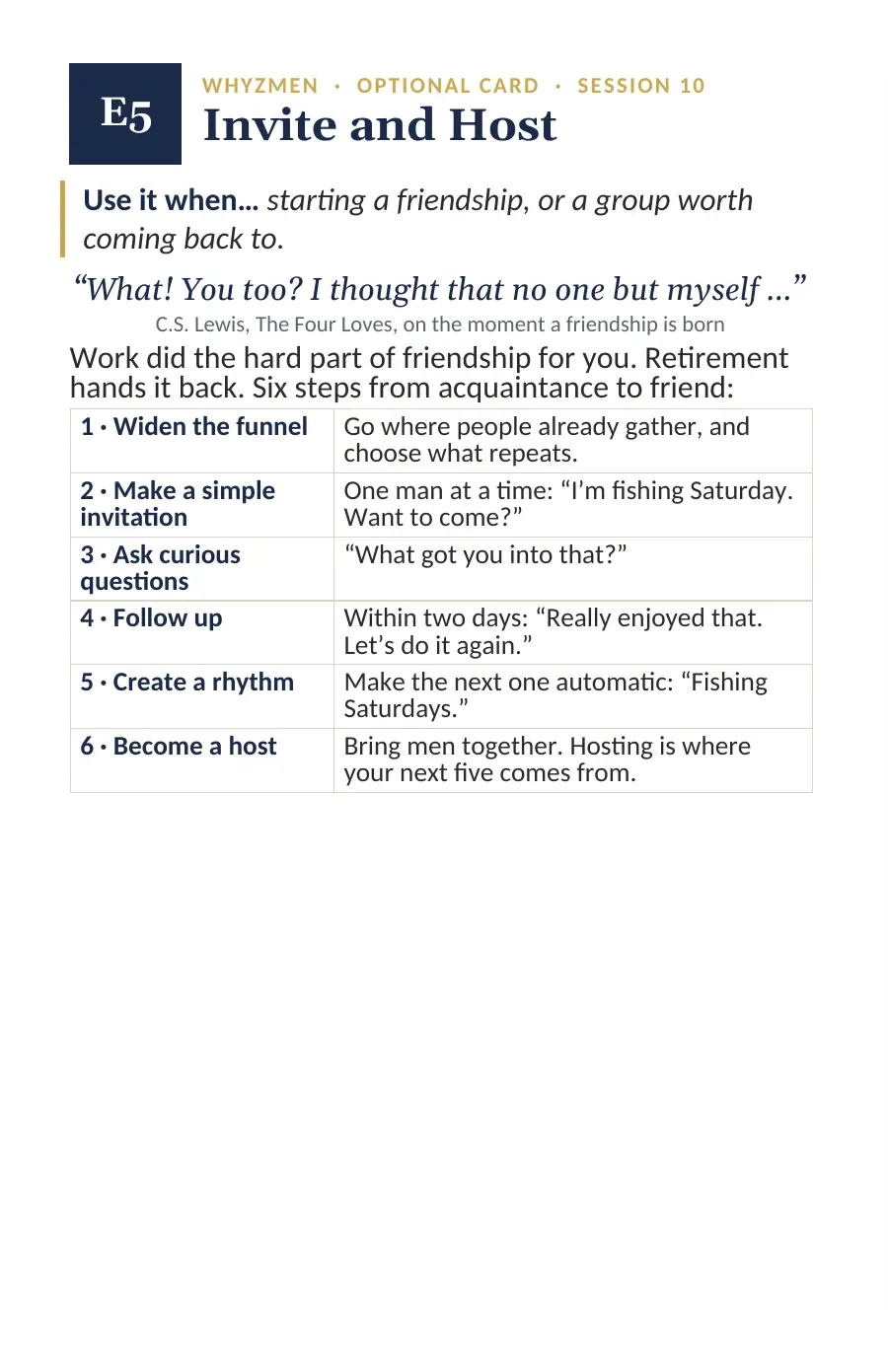 E5

WHYZMEN · OPTIONAL CARD · SESSION 10

Invite and Host

Use it when… starting a friendship, or a group worth coming back to.

"What! You too? I thought that no one but myself …"

C.S. Lewis, The Four Loves, on the moment a friendship is born

Work did the hard part of friendship for you. Retirement hands it back. Six steps from acquaintance to friend:

| 1 · Widen the funnel | Go where people already gather, and choose what repeats. |
|---|---|
| 2 · Make a simple invitation | One man at a time: "I'm fishing Saturday. Want to come?" |
| 3 · Ask curious questions | "What got you into that?" |
| 4 · Follow up | Within two days: "Really enjoyed that. Let's do it again." |
| 5 · Create a rhythm | Make the next one automatic: "Fishing Saturdays." |
| 6 · Become a host | Bring men together. Hosting is where your next five comes from. |